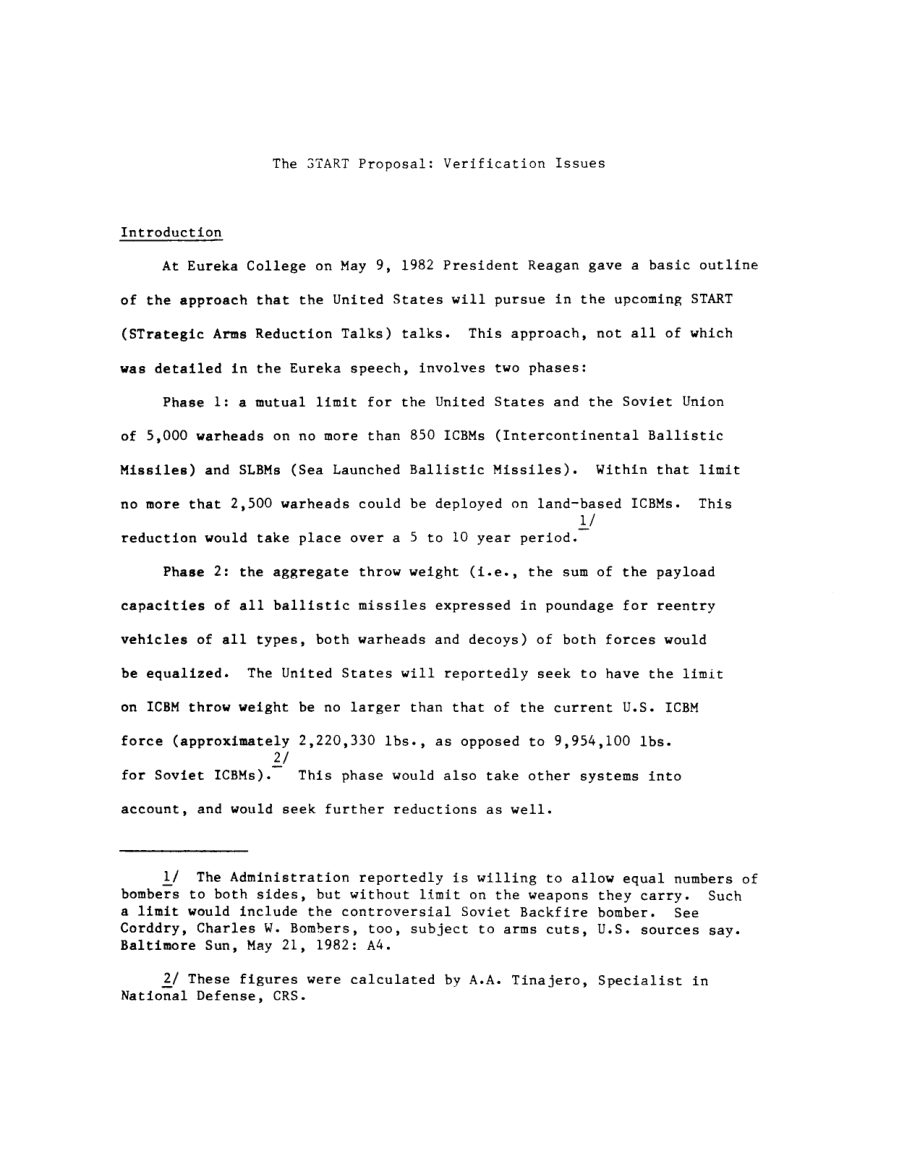 The START Proposal: Verification Issues

Introduction

At Eureka College on May 9, 1982 President Reagan gave a basic outline of the approach that the United States will pursue in the upcoming START (STrategic Arms Reduction Talks) talks. This approach, not all of which was detailed in the Eureka speech, involves two phases:

Phase 1: a mutual limit for the United States and the Soviet Union of 5,000 warheads on no more than 850 ICBMs (Intercontinental Ballistic Missiles) and SLBMs (Sea Launched Ballistic Missiles). Within that limit no more that 2,500 warheads could be deployed on land-based ICBMs. This reduction would take place over a 5 to 10 year period. 1/

Phase 2: the aggregate throw weight (i.e., the sum of the payload capacities of all ballistic missiles expressed in poundage for reentry vehicles of all types, both warheads and decoys) of both forces would be equalized. The United States will reportedly seek to have the limit on ICBM throw weight be no larger than that of the current U.S. ICBM force (approximately 2,220,330 lbs., as opposed to 9,954,100 lbs. for Soviet ICBMs). 2/ This phase would also take other systems into account, and would seek further reductions as well.

1/ The Administration reportedly is willing to allow equal numbers of bombers to both sides, but without limit on the weapons they carry. Such a limit would include the controversial Soviet Backfire bomber. See Corddry, Charles W. Bombers, too, subject to arms cuts, U.S. sources say. Baltimore Sun, May 21, 1982: A4.

2/ These figures were calculated by A.A. Tinajero, Specialist in National Defense, CRS.